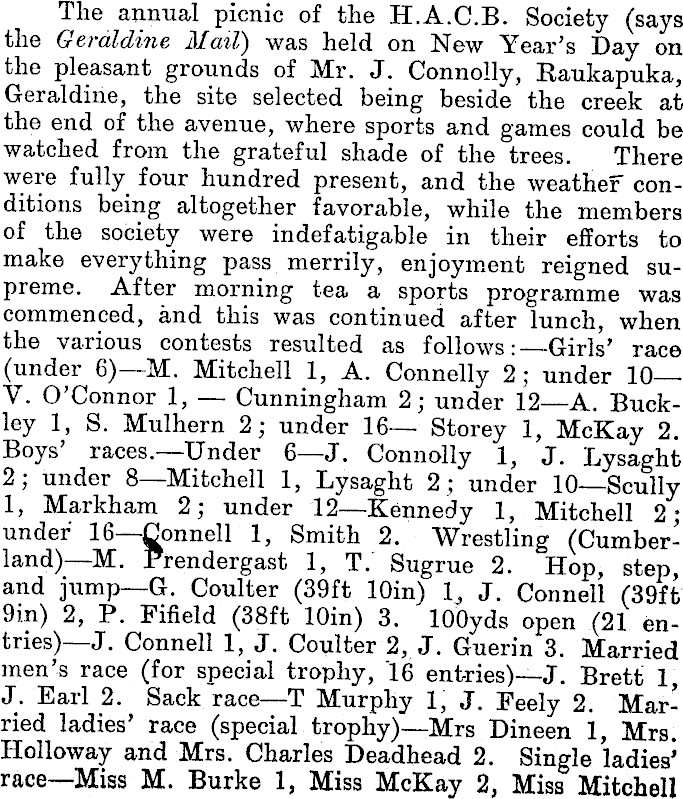 The annual picnic of the H.A.C.B. Society (says the Geraldine Mail) was held on New Year's Day on the pleasant grounds of Mr. J. Connolly, Raukapuka, Geraldine, the site selected being beside the creek at the end of the avenue, where sports and games could be watched from the grateful shade of the trees. There were fully four hundred present, and the weather conditions being altogether favorable, while the members of the society were indefatigable in their efforts to make everything pass merrily, enjoyment reigned supreme. After morning tea a sports programme was commenced, and this was continued after lunch, when the various contests resulted as follows:—Girls' race (under 6)—M. Mitchell 1, A. Connelly 2; under 10—V. O'Connor 1, — Cunningham 2; under 12—A. Buckley 1, S. Mulhern 2; under 16— Storey 1, McKay 2. Boys' races.—Under 6—J. Connolly 1, J. Lysaght 2; under 8—Mitchell 1, Lysaght 2; under 10—Scully 1, Markham 2; under 12—Kennedy 1, Mitchell 2; under 16—Connell 1, Smith 2. Wrestling (Cumberland)—M. Prendergast 1, T. Sugrue 2. Hop, step, and jump—G. Coulter (39ft 10in) 1, J. Connell (39ft 9in) 2, P. Fifield (38ft 10in) 3. 100yds open (21 entries)—J. Connell 1, J. Coulter 2, J. Guerin 3. Married men's race (for special trophy, 16 entries)—J. Brett 1, J. Earl 2. Sack race—T Murphy 1, J. Feely 2. Married ladies' race (special trophy)—Mrs Dineen 1, Mrs. Holloway and Mrs. Charles Deadhead 2. Single ladies' race—Miss M. Burke 1, Miss McKay 2, Miss Mitchell